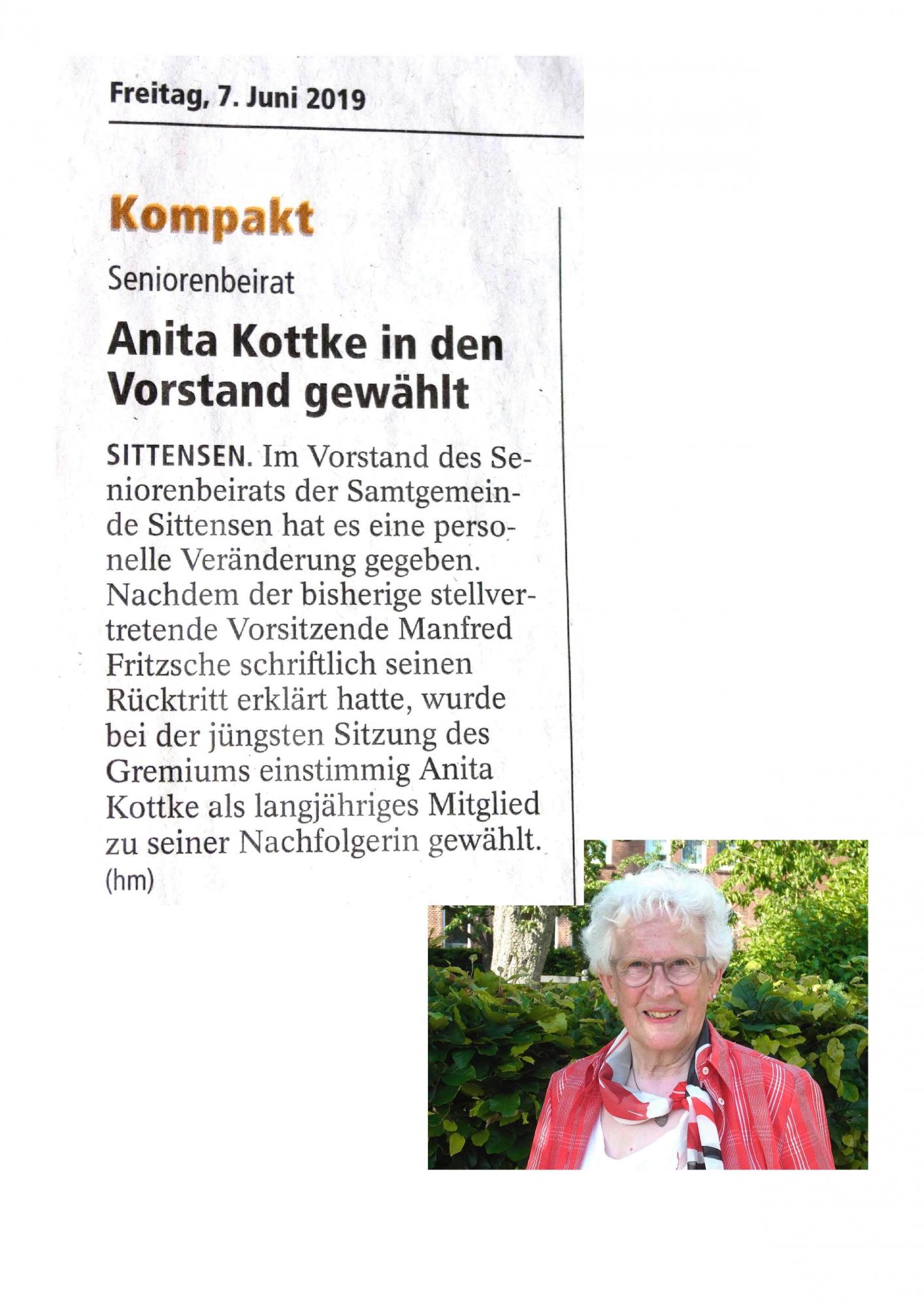 Freitag, 7. Juni 2019

Kompakt

Seniorenbeirat

Anita Kottke in den Vorstand gewählt

SITTENSEN. Im Vorstand des Seniorenbeirats der Samtgemeinde Sittensen hat es eine personelle Veränderung gegeben. Nachdem der bisherige stellvertretende Vorsitzende Manfred Fritzsche schriftlich seinen Rücktritt erklärt hatte, wurde bei der jüngsten Sitzung des Gremiums einstimmig Anita Kottke als langjähriges Mitglied zu seiner Nachfolgerin gewählt. (hm)